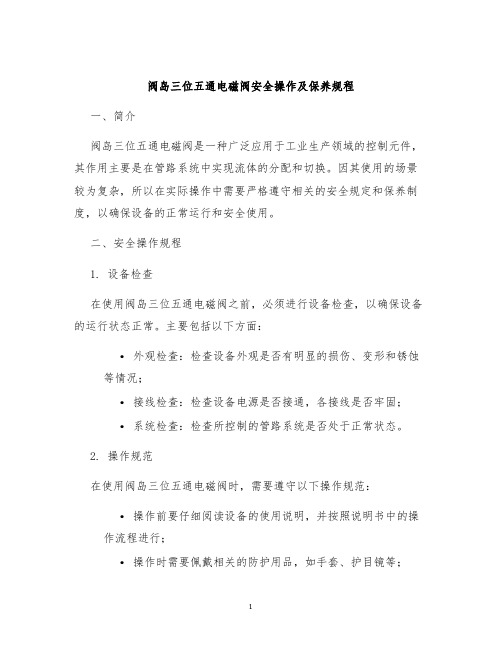 阀岛三位五通电磁阀安全操作及保养规程

一、简介

阀岛三位五通电磁阀是一种广泛应用于工业生产领域的控制元件，其作用主要是在管路系统中实现流体的分配和切换。因其使用的场景较为复杂，所以在实际操作中需要严格遵守相关的安全规定和保养制度，以确保设备的正常运行和安全使用。

二、安全操作规程

1. 设备检查

在使用阀岛三位五通电磁阀之前，必须进行设备检查，以确保设备的运行状态正常。主要包括以下方面：

• 外观检查：检查设备外观是否有明显的损伤、变形和锈蚀等情况；
• 接线检查：检查设备电源是否接通，各接线是否牢固；
• 系统检查：检查所控制的管路系统是否处于正常状态。

2. 操作规范

在使用阀岛三位五通电磁阀时，需要遵守以下操作规范：

• 操作前要仔细阅读设备的使用说明，并按照说明书中的操作流程进行；
• 操作时需要佩戴相关的防护用品，如手套、护目镜等；

1